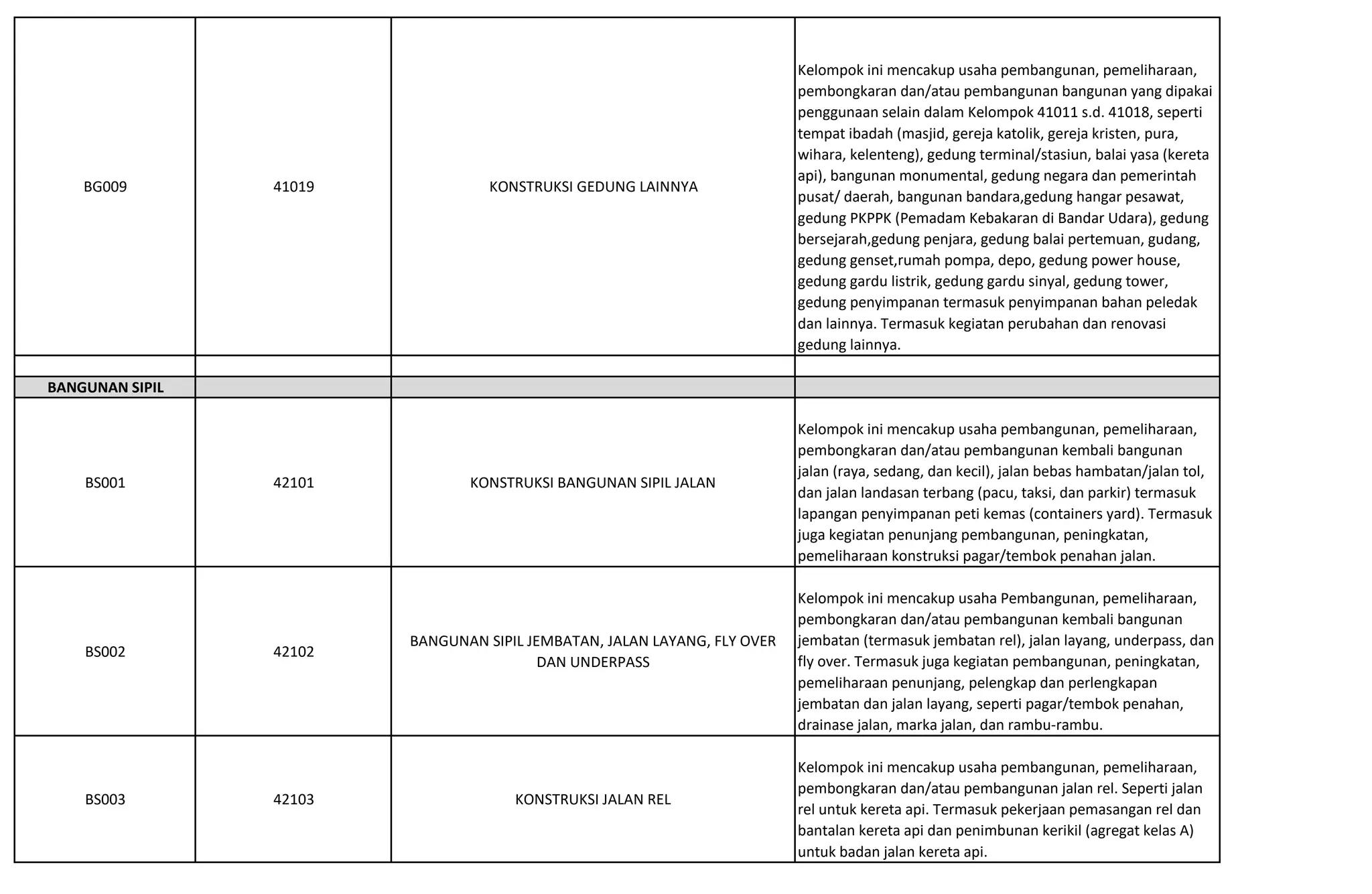 | | | | |
|---|---|---|---|
| BG009 | 41019 | KONSTRUKSI GEDUNG LAINNYA | Kelompok ini mencakup usaha pembangunan, pemeliharaan, pembongkaran dan/atau pembangunan bangunan yang dipakai penggunaan selain dalam Kelompok 41011 s.d. 41018, seperti tempat ibadah (masjid, gereja katolik, gereja kristen, pura, wihara, kelenteng), gedung terminal/stasiun, balai yasa (kereta api), bangunan monumental, gedung negara dan pemerintah pusat/ daerah, bangunan bandara,gedung hangar pesawat, gedung PKPPK (Pemadam Kebakaran di Bandar Udara), gedung bersejarah,gedung penjara, gedung balai pertemuan, gudang, gedung genset,rumah pompa, depo, gedung power house, gedung gardu listrik, gedung gardu sinyal, gedung tower, gedung penyimpanan termasuk penyimpanan bahan peledak dan lainnya. Termasuk kegiatan perubahan dan renovasi gedung lainnya. |
| | | | |
| **BANGUNAN SIPIL** | | | |
| BS001 | 42101 | KONSTRUKSI BANGUNAN SIPIL JALAN | Kelompok ini mencakup usaha pembangunan, pemeliharaan, pembongkaran dan/atau pembangunan kembali bangunan jalan (raya, sedang, dan kecil), jalan bebas hambatan/jalan tol, dan jalan landasan terbang (pacu, taksi, dan parkir) termasuk lapangan penyimpanan peti kemas (containers yard). Termasuk juga kegiatan penunjang pembangunan, peningkatan, pemeliharaan konstruksi pagar/tembok penahan jalan. |
| BS002 | 42102 | BANGUNAN SIPIL JEMBATAN, JALAN LAYANG, FLY OVER DAN UNDERPASS | Kelompok ini mencakup usaha Pembangunan, pemeliharaan, pembongkaran dan/atau pembangunan kembali bangunan jembatan (termasuk jembatan rel), jalan layang, underpass, dan fly over. Termasuk juga kegiatan pembangunan, peningkatan, pemeliharaan penunjang, pelengkap dan perlengkapan jembatan dan jalan layang, seperti pagar/tembok penahan, drainase jalan, marka jalan, dan rambu-rambu. |
| BS003 | 42103 | KONSTRUKSI JALAN REL | Kelompok ini mencakup usaha pembangunan, pemeliharaan, pembongkaran dan/atau pembangunan jalan rel. Seperti jalan rel untuk kereta api. Termasuk pekerjaan pemasangan rel dan bantalan kereta api dan penimbunan kerikil (agregat kelas A) untuk badan jalan kereta api. |